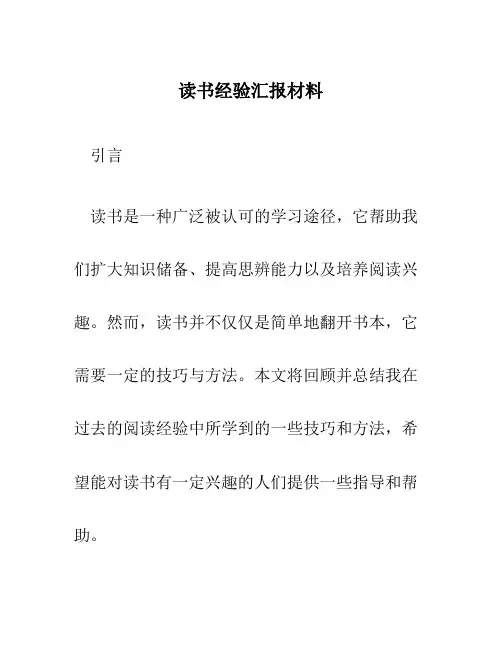 读书经验汇报材料

引言

读书是一种广泛被认可的学习途径，它帮助我们扩大知识储备、提高思辨能力以及培养阅读兴趣。然而，读书并不仅仅是简单地翻开书本，它需要一定的技巧与方法。本文将回顾并总结我在过去的阅读经验中所学到的一些技巧和方法，希望能对读书有一定兴趣的人们提供一些指导和帮助。